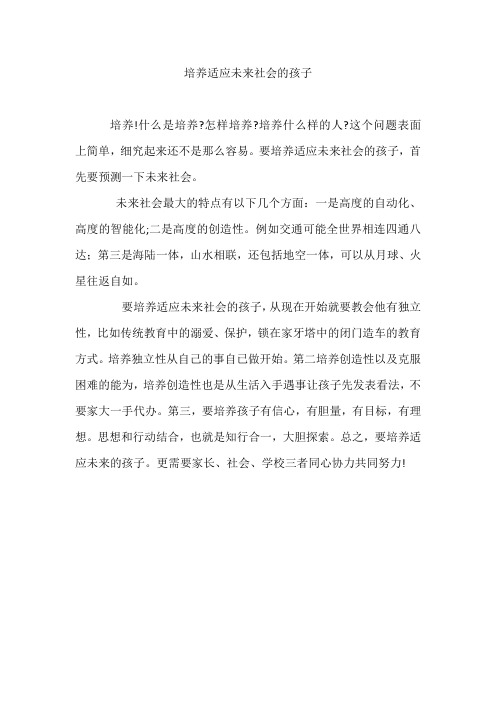 培养适应未来社会的孩子

培养!什么是培养?怎样培养?培养什么样的人?这个问题表面上简单，细究起来还不是那么容易。要培养适应未来社会的孩子，首先要预测一下未来社会。

未来社会最大的特点有以下几个方面：一是高度的自动化、高度的智能化;二是高度的创造性。例如交通可能全世界相连四通八达；第三是海陆一体，山水相联，还包括地空一体，可以从月球、火星往返自如。

要培养适应未来社会的孩子，从现在开始就要教会他有独立性，比如传统教育中的溺爱、保护，锁在家牙塔中的闭门造车的教育方式。培养独立性从自己的事自己做开始。第二培养创造性以及克服困难的能为，培养创造性也是从生活入手遇事让孩子先发表看法，不要家大一手代办。第三，要培养孩子有信心，有胆量，有目标，有理想。思想和行动结合，也就是知行合一，大胆探索。总之，要培养适应未来的孩子。更需要家长、社会、学校三者同心协力共同努力!